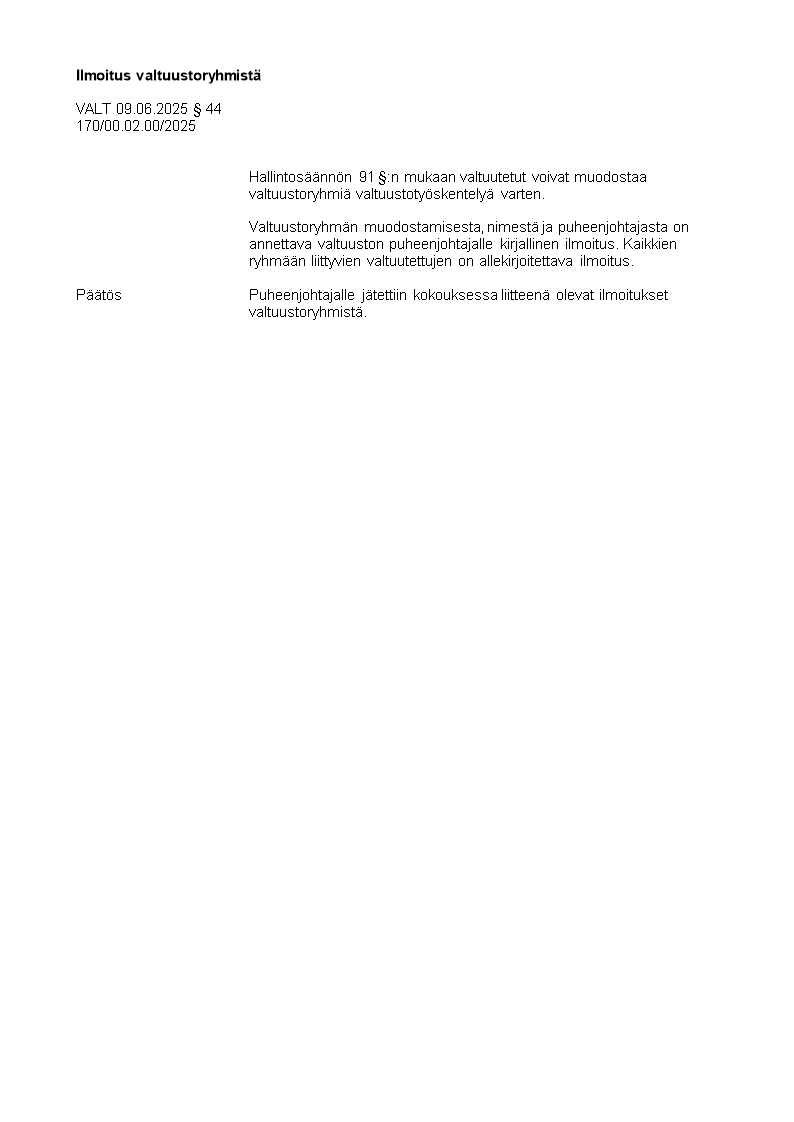 Ilmoitus valtuustoryhmistä

VALT 09.06.2025 § 44
170/00.02.00/2025

Hallintosäännön 91 §:n mukaan valtuutetut voivat muodostaa valtuustoryhmiä valtuustotyöskentelyä varten.

Valtuustoryhmän muodostamisesta, nimestä ja puheenjohtajasta on annettava valtuuston puheenjohtajalle kirjallinen ilmoitus. Kaikkien ryhmään liittyvien valtuutettujen on allekirjoitettava ilmoitus.

Päätös

Puheenjohtajalle jätettiin kokouksessa liitteenä olevat ilmoitukset valtuustoryhmistä.